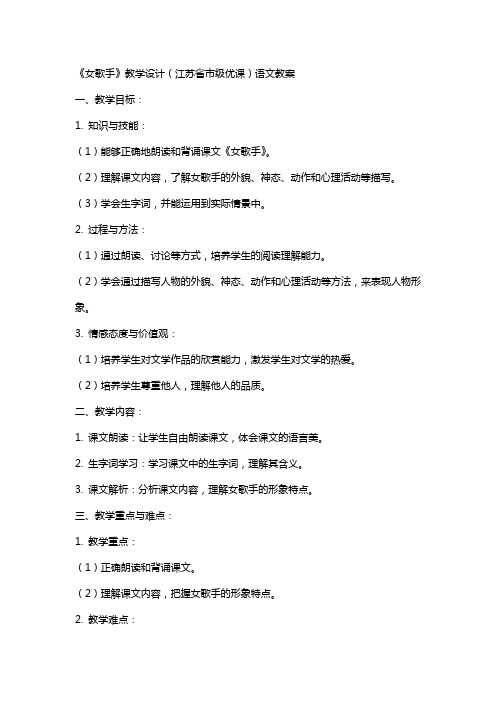 《女歌手》教学设计（江苏省市级优课）语文教案

一、教学目标：

1. 知识与技能：

（1）能够正确地朗读和背诵课文《女歌手》。

（2）理解课文内容，了解女歌手的外貌、神态、动作和心理活动等描写。

（3）学会生字词，并能运用到实际情景中。

2. 过程与方法：

（1）通过朗读、讨论等方式，培养学生的阅读理解能力。

（2）学会通过描写人物的外貌、神态、动作和心理活动等方法，来表现人物形象。

3. 情感态度与价值观：

（1）培养学生对文学作品的欣赏能力，激发学生对文学的热爱。

（2）培养学生尊重他人，理解他人的品质。

二、教学内容：

1. 课文朗读：让学生自由朗读课文，体会课文的语言美。

2. 生字词学习：学习课文中的生字词，理解其含义。

3. 课文解析：分析课文内容，理解女歌手的形象特点。

三、教学重点与难点：

1. 教学重点：

（1）正确朗读和背诵课文。

（2）理解课文内容，把握女歌手的形象特点。

2. 教学难点：